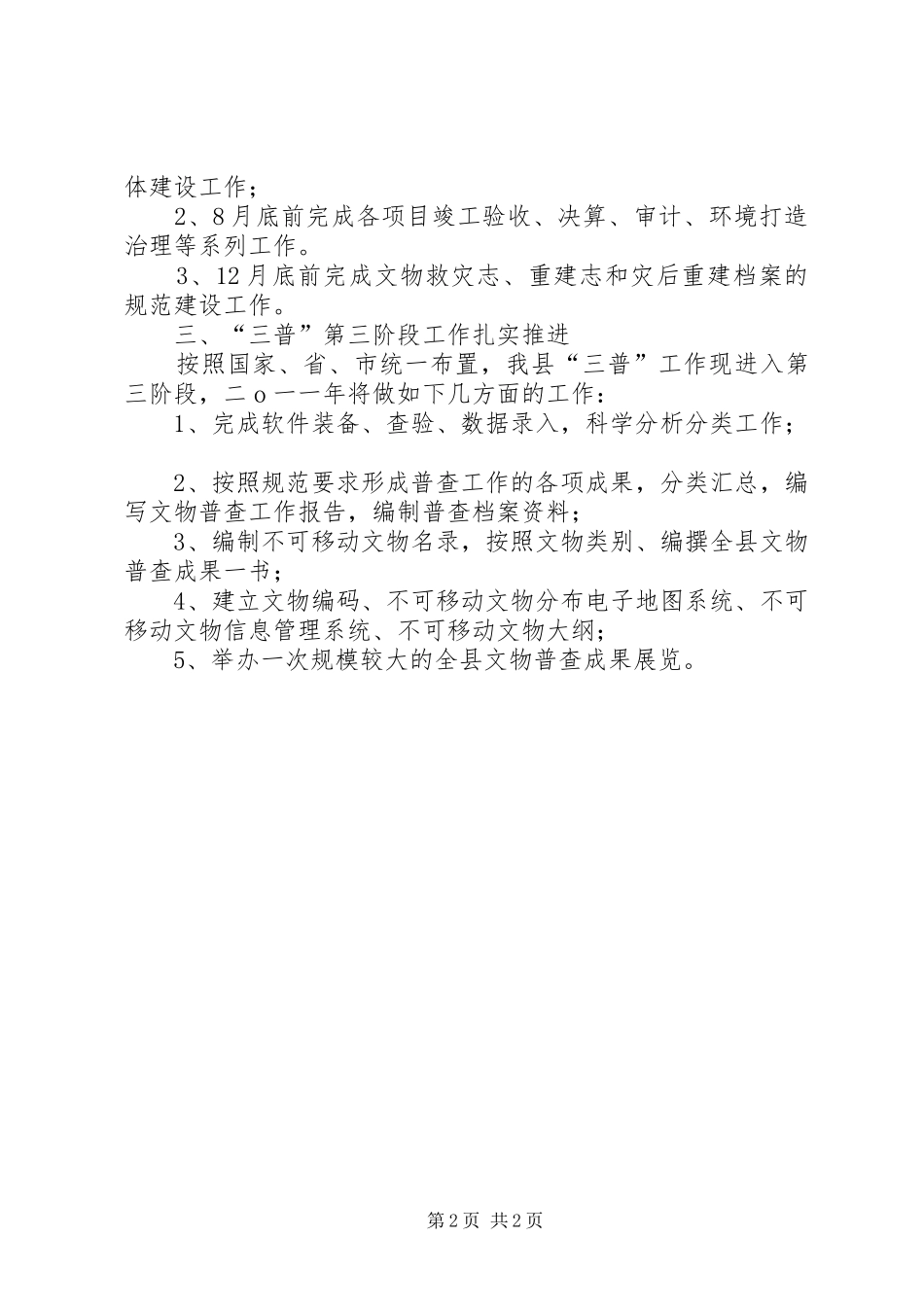 体建设工作；

2、8月底前完成各项目竣工验收、决算、审计、环境打造治理等系列工作。

3、12月底前完成文物救灾志、重建志和灾后重建档案的规范建设工作。

三、“三普”第三阶段工作扎实推进

按照国家、省、市统一布置，我县“三普”工作现进入第三阶段，二ｏ一一年将做如下几方面的工作：

1、完成软件装备、查验、数据录入，科学分析分类工作；

2、按照规范要求形成普查工作的各项成果，分类汇总，编写文物普查工作报告，编制普查档案资料；

3、编制不可移动文物名录，按照文物类别、编撰全县文物普查成果一书；

4、建立文物编码、不可移动文物分布电子地图系统、不可移动文物信息管理系统、不可移动文物大纲；

5、举办一次规模较大的全县文物普查成果展览。

第2页 共2页